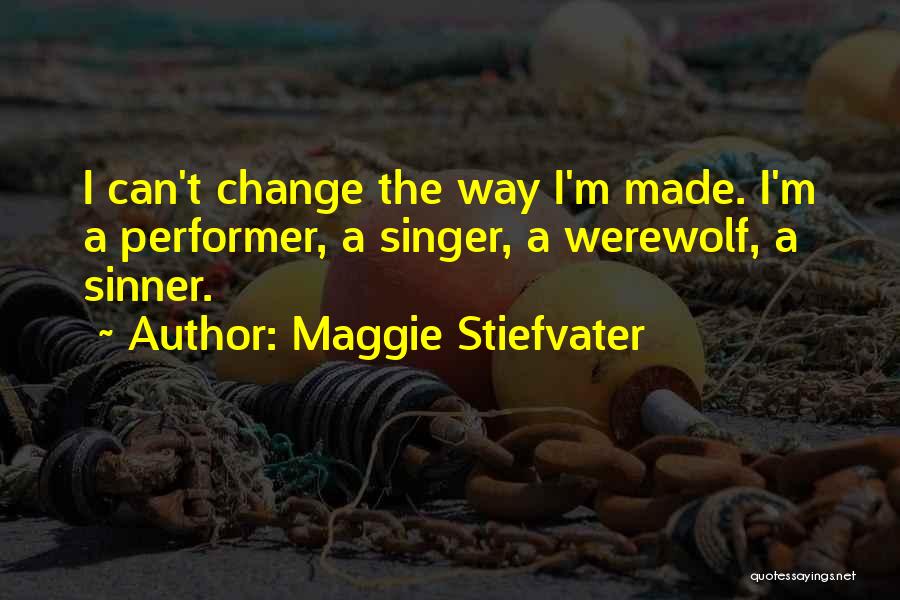 I can't change the way I'm made. I'm a performer, a singer, a werewolf, a sinner.

~ Author: Maggie Stiefvater

quotessayings.net